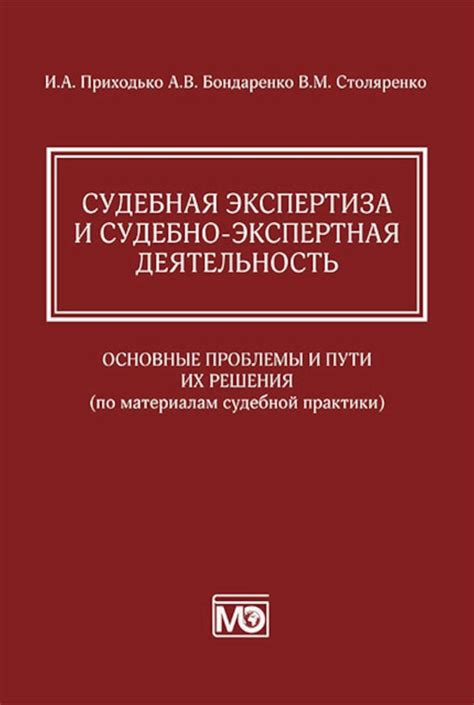 И.А. Приходько А.В. Бондаренко В.М. Столяренко

СУДЕБНАЯ ЭКСПЕРТИЗА И СУДЕБНО-ЭКСПЕРТНАЯ ДЕЯТЕЛЬНОСТЬ

ОСНОВНЫЕ ПРОБЛЕМЫ И ПУТИ ИХ РЕШЕНИЯ
(по материалам судебной практики)

МО